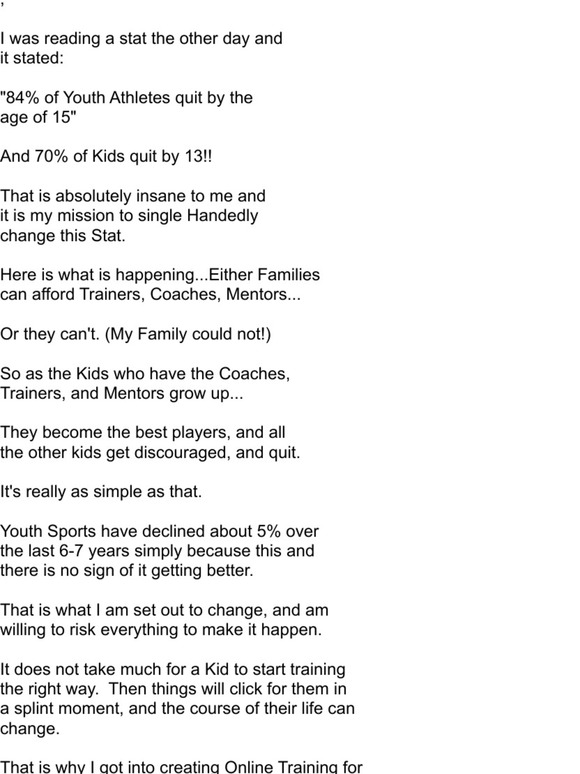 ,

I was reading a stat the other day and it stated:

"84% of Youth Athletes quit by the age of 15"

And 70% of Kids quit by 13!!

That is absolutely insane to me and it is my mission to single Handedly change this Stat.

Here is what is happening...Either Families can afford Trainers, Coaches, Mentors...

Or they can't. (My Family could not!)

So as the Kids who have the Coaches, Trainers, and Mentors grow up...

They become the best players, and all the other kids get discouraged, and quit.

It's really as simple as that.

Youth Sports have declined about 5% over the last 6-7 years simply because this and there is no sign of it getting better.

That is what I am set out to change, and am willing to risk everything to make it happen.

It does not take much for a Kid to start training the right way. Then things will click for them in a splint moment, and the course of their life can change.

That is why I got into creating Online Training for